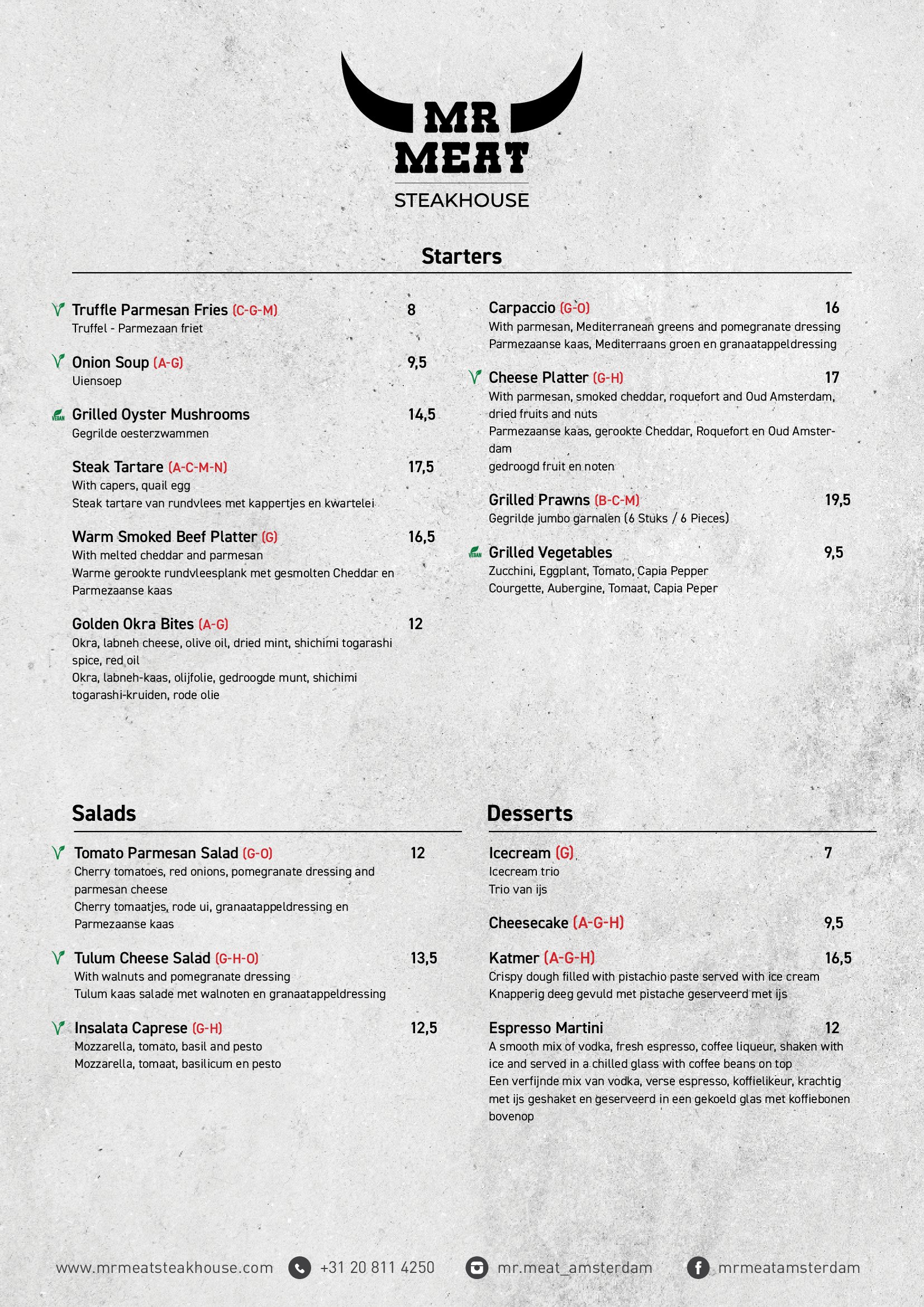 MR MEAT
STEAKHOUSE

Starters

Truffle Parmesan Fries (C-G-M) 8
Truffel - Parmezaan friet

Onion Soup (A-G) 9,5
Uiensoep

VEGAN Grilled Oyster Mushrooms 14,5
Gegrilde oesterzwammen

Steak Tartare (A-C-M-N) 17,5
With capers, quail egg
Steak tartare van rundvlees met kappertjes en kwartelei

Warm Smoked Beef Platter (G) 16,5
With melted cheddar and parmesan
Warme gerookte rundvleesplank met gesmolten Cheddar en Parmezaanse kaas

Golden Okra Bites (A-G) 12
Okra, labneh cheese, olive oil, dried mint, shichimi togarashi spice, red oil
Okra, labneh-kaas, olijfolie, gedroogde munt, shichimi togarashi-kruiden, rode olie

Carpaccio (G-O) 16
With parmesan, Mediterranean greens and pomegranate dressing
Parmezaanse kaas, Mediterraans groen en granaatappeldressing

Cheese Platter (G-H) 17
With parmesan, smoked cheddar, roquefort and Oud Amsterdam, dried fruits and nuts
Parmezaanse kaas, gerookte Cheddar, Roquefort en Oud Amsterdam
gedroogd fruit en noten

Grilled Prawns (B-C-M) 19,5
Gegrilde jumbo garnalen (6 Stuks / 6 Pieces)

VEGAN Grilled Vegetables 9,5
Zucchini, Eggplant, Tomato, Capia Pepper
Courgette, Aubergine, Tomaat, Capia Peper

Salads

Tomato Parmesan Salad (G-O) 12
Cherry tomatoes, red onions, pomegranate dressing and parmesan cheese
Cherry tomaatjes, rode ui, granaatappeldressing en Parmezaanse kaas

Tulum Cheese Salad (G-H-O) 13,5
With walnuts and pomegranate dressing
Tulum kaas salade met walnoten en granaatappeldressing

Insalata Caprese (G-H) 12,5
Mozzarella, tomato, basil and pesto
Mozzarella, tomaat, basilicum en pesto

Desserts

Icecream (G) 7
Icecream trio
Trio van ijs

Cheesecake (A-G-H) 9,5

Katmer (A-G-H) 16,5
Crispy dough filled with pistachio paste served with ice cream
Knapperig deeg gevuld met pistache geserveerd met ijs

Espresso Martini 12
A smooth mix of vodka, fresh espresso, coffee liqueur, shaken with ice and served in a chilled glass with coffee beans on top
Een verfijnde mix van vodka, verse espresso, koffielikeur, krachtig met ijs geshaket en geserveerd in een gekoeld glas met koffiebonen bovenop

www.mrmeatsteakhouse.com +31 20 811 4250 mr.meat_amsterdam mrmeatamsterdam